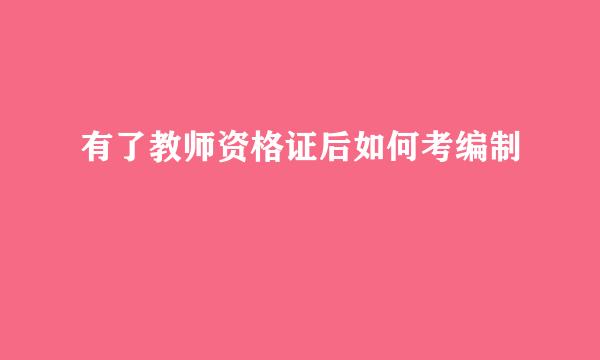 有了教师资格证后如何考编制